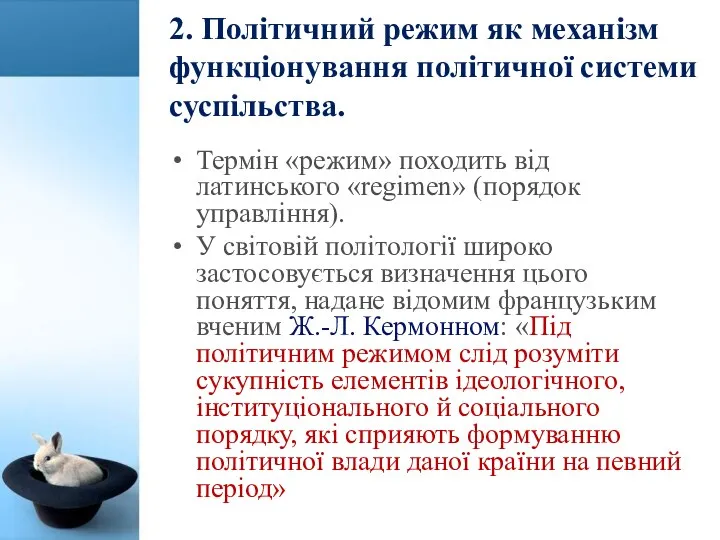 2. Політичний режим як механізм функціонування політичної системи суспільства.

• Термін «режим» походить від латинського «regimen» (порядок управління).
• У світовій політології широко застосовується визначення цього поняття, надане відомим французьким вченим Ж.-Л. Кермонном: «Під політичним режимом слід розуміти сукупність елементів ідеологічного, інституціонального й соціального порядку, які сприяють формуванню політичної влади даної країни на певний період»